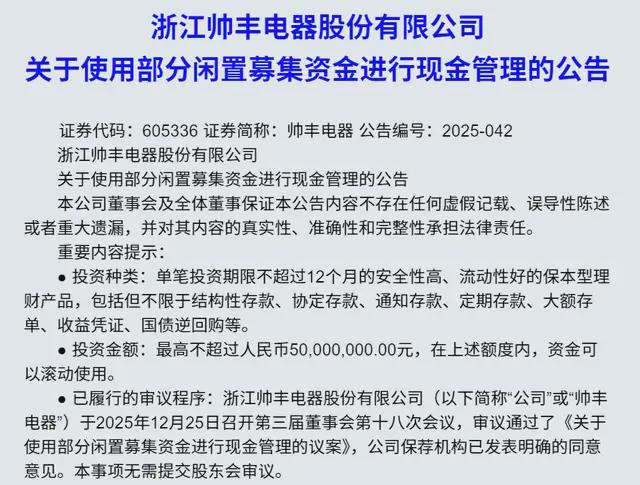 浙江帅丰电器股份有限公司
关于使用部分闲置募集资金进行现金管理的公告

证券代码：605336 证券简称：帅丰电器 公告编号：2025-042

浙江帅丰电器股份有限公司

关于使用部分闲置募集资金进行现金管理的公告

本公司董事会及全体董事保证本公告内容不存在任何虚假记载、误导性陈述或者重大遗漏，并对其内容的真实性、准确性和完整性承担法律责任。

重要内容提示：

• 投资种类：单笔投资期限不超过12个月的安全性高、流动性好的保本型理财产品，包括但不限于结构性存款、协定存款、通知存款、定期存款、大额存单、收益凭证、国债逆回购等。

• 投资金额：最高不超过人民币50,000,000.00元，在上述额度内，资金可以滚动使用。

• 已履行的审议程序：浙江帅丰电器股份有限公司（以下简称“公司”或“帅丰电器”）于2025年12月25日召开第三届董事会第十八次会议，审议通过了《关于使用部分闲置募集资金进行现金管理的议案》，公司保荐机构已发表明确的同意意见。本事项无需提交股东会审议。